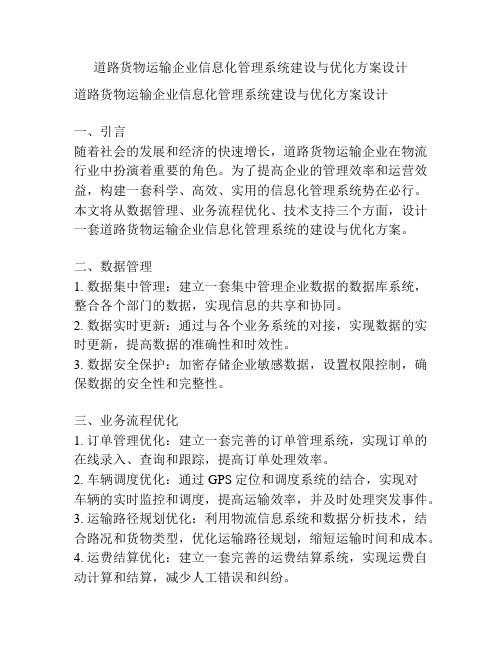 道路货物运输企业信息化管理系统建设与优化方案设计

道路货物运输企业信息化管理系统建设与优化方案设计

一、引言
随着社会的发展和经济的快速增长，道路货物运输企业在物流行业中扮演着重要的角色。为了提高企业的管理效率和运营效益，构建一套科学、高效、实用的信息化管理系统势在必行。本文将从数据管理、业务流程优化、技术支持三个方面，设计一套道路货物运输企业信息化管理系统的建设与优化方案。

二、数据管理
1. 数据集中管理：建立一套集中管理企业数据的数据库系统，整合各个部门的数据，实现信息的共享和协同。
2. 数据实时更新：通过与各个业务系统的对接，实现数据的实时更新，提高数据的准确性和时效性。
3. 数据安全保护：加密存储企业敏感数据，设置权限控制，确保数据的安全性和完整性。

三、业务流程优化
1. 订单管理优化：建立一套完善的订单管理系统，实现订单的在线录入、查询和跟踪，提高订单处理效率。
2. 车辆调度优化：通过 GPS 定位和调度系统的结合，实现对车辆的实时监控和调度，提高运输效率，并及时处理突发事件。
3. 运输路径规划优化：利用物流信息系统和数据分析技术，结合路况和货物类型，优化运输路径规划，缩短运输时间和成本。
4. 运费结算优化：建立一套完善的运费结算系统，实现运费自动计算和结算，减少人工错误和纠纷。